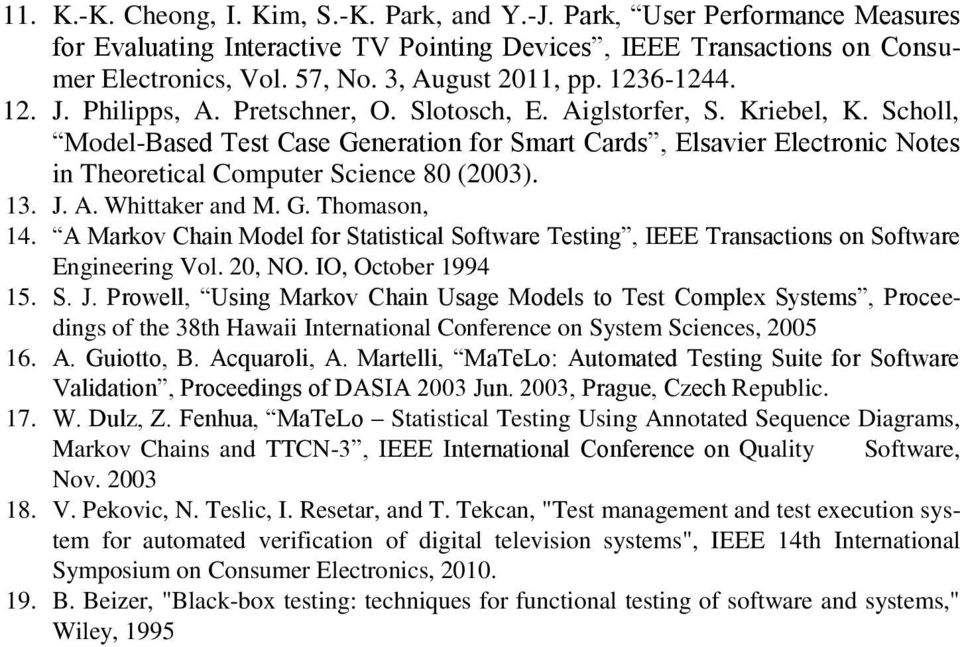 11. K.-K. Cheong, I. Kim, S.-K. Park, and Y.-J. Park, “User Performance Measures for Evaluating Interactive TV Pointing Devices”, IEEE Transactions on Consumer Electronics, Vol. 57, No. 3, August 2011, pp. 1236-1244.
12. J. Philipps, A. Pretschner, O. Slotosch, E. Aiglstorfer, S. Kriebel, K. Scholl, “Model-Based Test Case Generation for Smart Cards”, Elsavier Electronic Notes in Theoretical Computer Science 80 (2003).
13. J. A. Whittaker and M. G. Thomason,
14. “A Markov Chain Model for Statistical Software Testing”, IEEE Transactions on Software Engineering Vol. 20, NO. IO, October 1994
15. S. J. Prowell, “Using Markov Chain Usage Models to Test Complex Systems”, Proceedings of the 38th Hawaii International Conference on System Sciences, 2005
16. A. Guiotto, B. Acquaroli, A. Martelli, “MaTeLo: Automated Testing Suite for Software Validation”, Proceedings of DASIA 2003 Jun. 2003, Prague, Czech Republic.
17. W. Dulz, Z. Fenhua, “MaTeLo – Statistical Testing Using Annotated Sequence Diagrams, Markov Chains and TTCN-3”, IEEE International Conference on Quality Software, Nov. 2003
18. V. Pekovic, N. Teslic, I. Resetar, and T. Tekcan, "Test management and test execution system for automated verification of digital television systems", IEEE 14th International Symposium on Consumer Electronics, 2010.
19. B. Beizer, "Black-box testing: techniques for functional testing of software and systems," Wiley, 1995